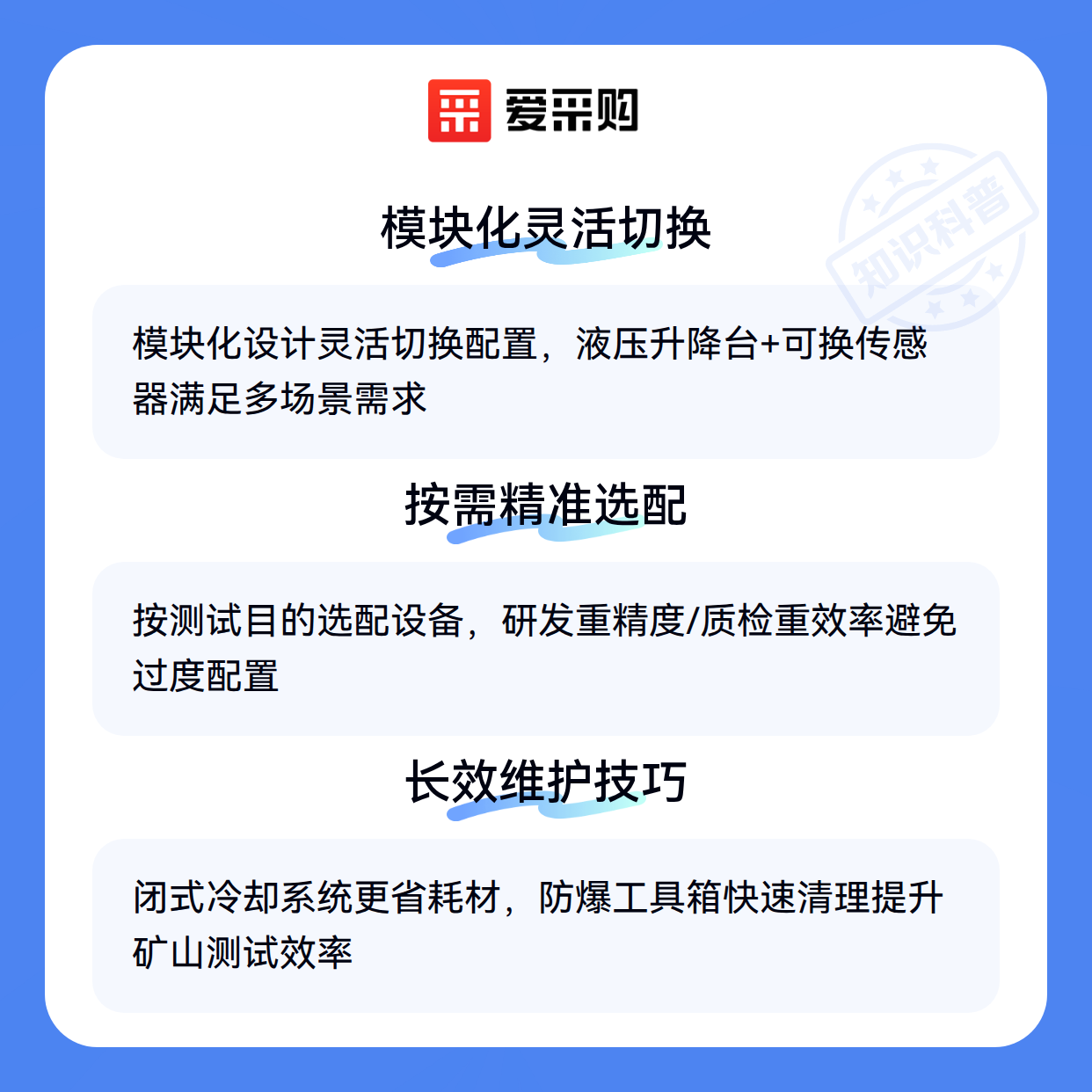 爱采购

模块化灵活切换

模块化设计灵活切换配置，液压升降台+可换传感器满足多场景需求

按需精准选配

按测试目的选配设备，研发重精度/质检重效率避免过度配置

长效维护技巧

闭式冷却系统更省耗材，防爆工具箱快速清理提升矿山测试效率

知识科普